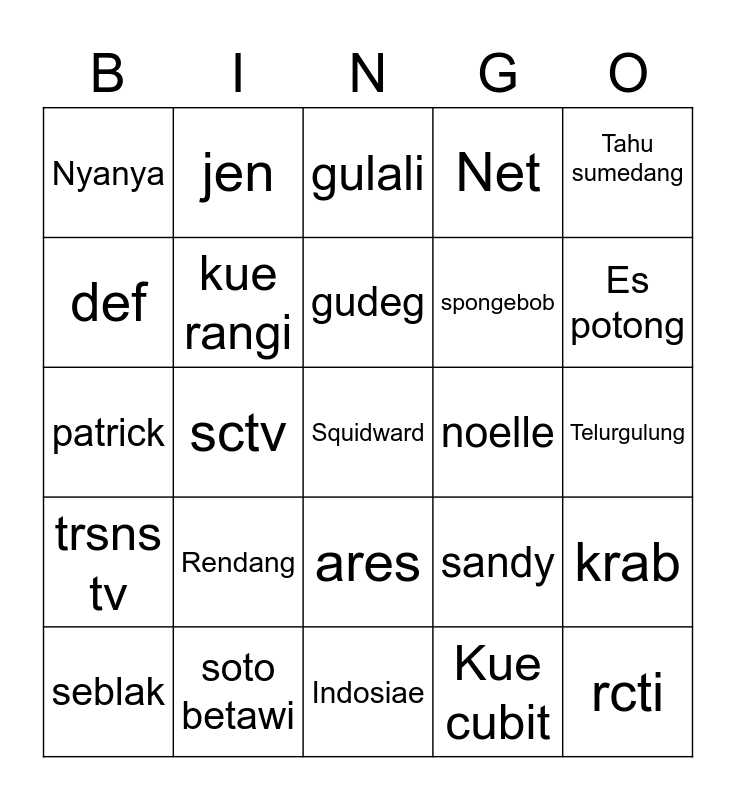 | B | I | N | G | O |
|---|---|---|---|---|
| Nyanya | jen | gulali | Net | Tahu sumedang |
| def | kue rangi | gudeg | spongebob | Es potong |
| patrick | sctv | Squidward | noelle | Telurgulung |
| trsns tv | Rendang | ares | sandy | krab |
| seblak | soto betawi | Indosiae | Kue cubit | rcti |